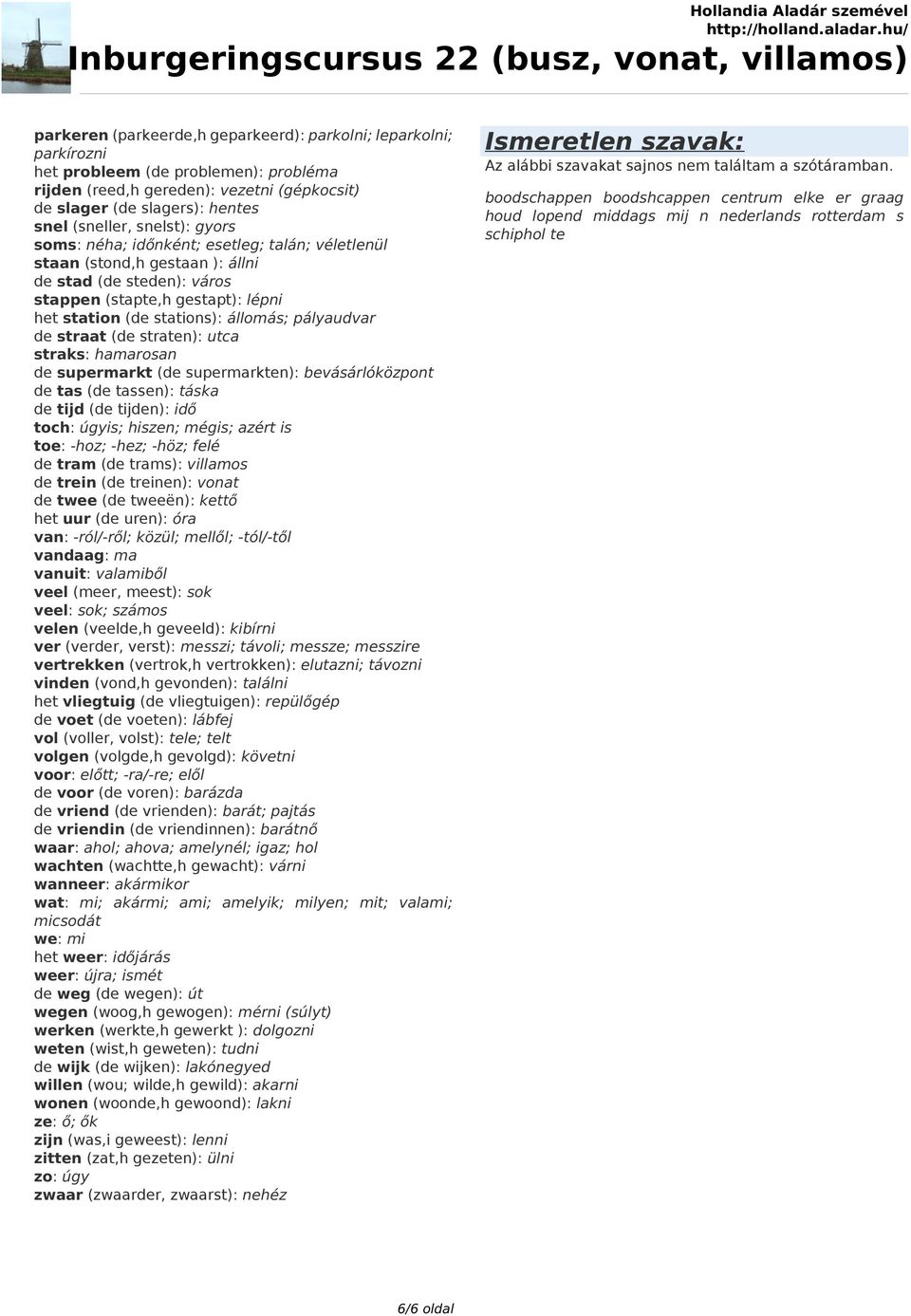 Hollandia Aladár szemével
http://holland.aladar.hu/

Inburgeringscursus 22 (busz, vonat, villamos)

parkeren (parkeerde,h geparkeerd): parkolni; leparkolni; parkírozni
het probleem (de problemen): probléma
rijden (reed,h gereden): vezetni (gépkocsit)
de slager (de slagers): hentes
snel (sneller, snelst): gyors
soms: néha; időnként; esetleg; talán; véletlenül
staan (stond,h gestaan ): állni
de stad (de steden): város
stappen (stapte,h gestapt): lépni
het station (de stations): állomás; pályaudvar
de straat (de straten): utca
straks: hamarosan
de supermarkt (de supermarkten): bevásárlóközpont
de tas (de tassen): táska
de tijd (de tijden): idő
toch: úgyis; hiszen; mégis; azért is
toe: -hoz; -hez; -höz; felé
de tram (de trams): villamos
de trein (de treinen): vonat
de twee (de tweeën): kettő
het uur (de uren): óra
van: -ról/-ről; közül; mellől; -tól/-től
vandaag: ma
vanuit: valamiből
veel (meer, meest): sok
veel: sok; számos
velen (veelde,h geveeld): kibírni
ver (verder, verst): messzi; távoli; messze; messzire
vertrekken (vertrok,h vertrokken): elutazni; távozni
vinden (vond,h gevonden): találni
het vliegtuig (de vliegtuigen): repülőgép
de voet (de voeten): lábfej
vol (voller, volst): tele; telt
volgen (volgde,h gevolgd): követni
voor: előtt; -ra/-re; elől
de voor (de voren): barázda
de vriend (de vrienden): barát; pajtás
de vriendin (de vriendinnen): barátnő
waar: ahol; ahova; amelynél; igaz; hol
wachten (wachtte,h gewacht): várni
wanneer: akármikor
wat: mi; akármi; ami; amelyik; milyen; mit; valami; micsodát
we: mi
het weer: időjárás
weer: újra; ismét
de weg (de wegen): út
wegen (woog,h gewogen): mérni (súlyt)
werken (werkte,h gewerkt ): dolgozni
weten (wist,h geweten): tudni
de wijk (de wijken): lakónegyed
willen (wou; wilde,h gewild): akarni
wonen (woonde,h gewoond): lakni
ze: ő; ők
zijn (was,i geweest): lenni
zitten (zat,h gezeten): ülni
zo: úgy
zwaar (zwaarder, zwaarst): nehéz

Ismeretlen szavak:
Az alábbi szavakat sajnos nem találtam a szótáramban.

boodschappen boodshcappen centrum elke er graag houd lopend middags mij n nederlands rotterdam s schiphol te

6/6 oldal